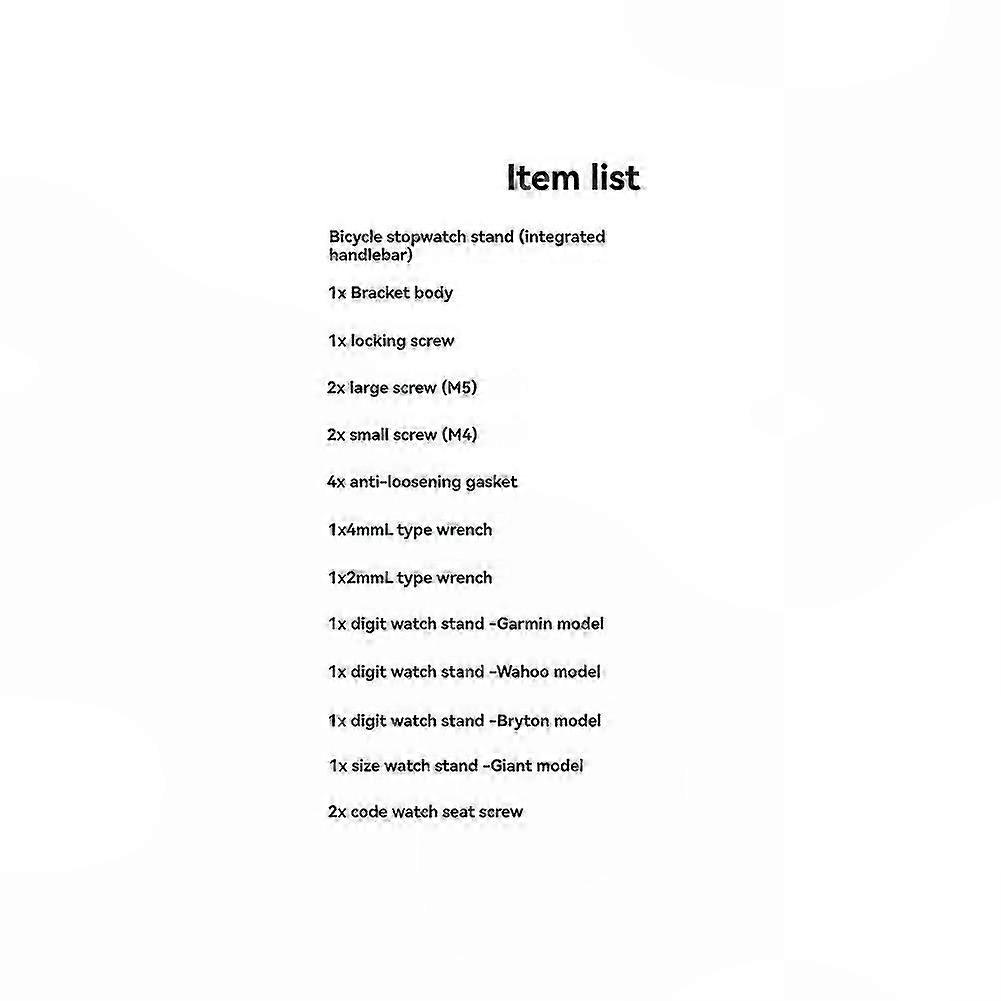 Item list

Bicycle stopwatch stand (integrated handlebar)

1x Bracket body

1x locking screw

2x large screw (M5)

2x small screw (M4)

4x anti-loosening gasket

1x4mmL type wrench

1x2mmL type wrench

1x digit watch stand -Garmin model

1x digit watch stand -Wahoo model

1x digit watch stand -Bryton model

1x size watch stand -Giant model

2x code watch seat screw